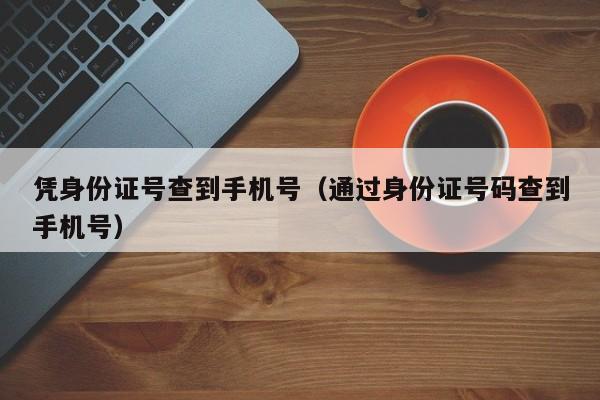 凭身份证号查到手机号（通过身份证号码查到手机号）